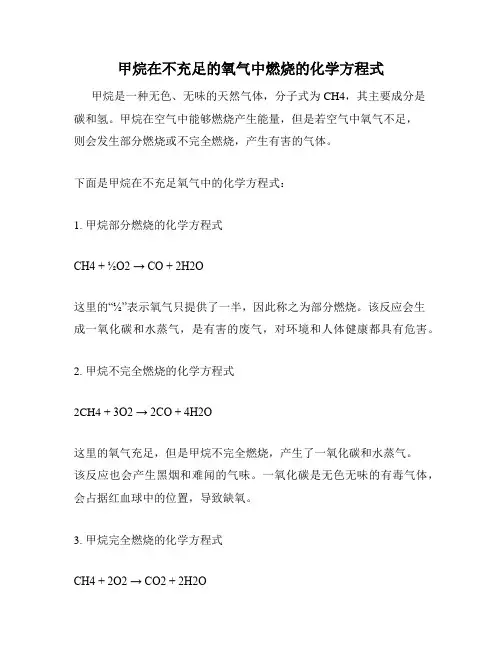 甲烷在不充足的氧气中燃烧的化学方程式

甲烷是一种无色、无味的天然气体，分子式为 CH4，其主要成分是碳和氢。甲烷在空气中能够燃烧产生能量，但是若空气中氧气不足，则会发生部分燃烧或不完全燃烧，产生有害的气体。

下面是甲烷在不充足氧气中的化学方程式：

1. 甲烷部分燃烧的化学方程式

CH4 + ½O2 → CO + 2H2O

这里的“½”表示氧气只提供了一半，因此称之为部分燃烧。该反应会生成一氧化碳和水蒸气，是有害的废气，对环境和人体健康都具有危害。

2. 甲烷不完全燃烧的化学方程式

2CH4 + 3O2 → 2CO + 4H2O

这里的氧气充足，但是甲烷不完全燃烧，产生了一氧化碳和水蒸气。该反应也会产生黑烟和难闻的气味。一氧化碳是无色无味的有毒气体，会占据红血球中的位置，导致缺氧。

3. 甲烷完全燃烧的化学方程式

CH4 + 2O2 → CO2 + 2H2O